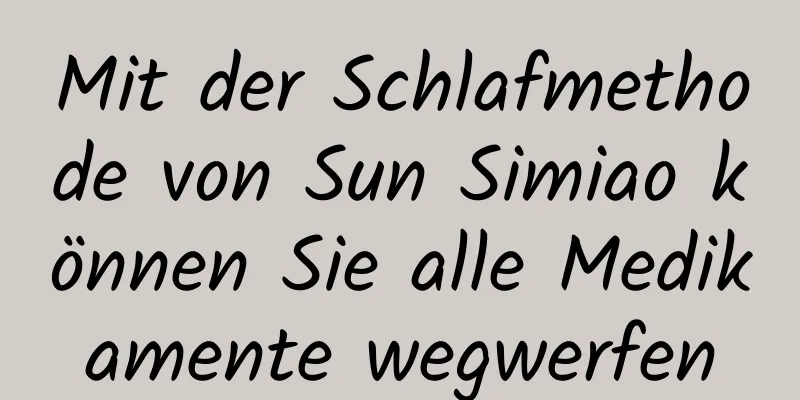 Mit der Schlafmethode von Sun Simiao können Sie alle Medikamente wegwerfen